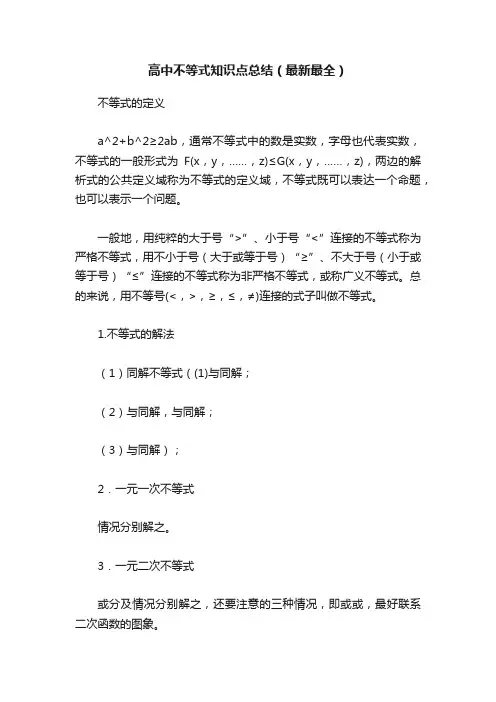 高中不等式知识点总结（最新最全）

不等式的定义

a^2+b^2≥2ab，通常不等式中的数是实数，字母也代表实数，不等式的一般形式为 F(x，y，……，z)≤G(x，y，……，z)，两边的解析式的公共定义域称为不等式的定义域，不等式既可以表达一个命题，也可以表示一个问题。

一般地，用纯粹的大于号“>”、小于号“<”连接的不等式称为严格不等式，用不小于号（大于或等于号）“≥”、不大于号（小于或等于号）“≤”连接的不等式称为非严格不等式，或称广义不等式。总的来说，用不等号(<，>，≥，≤，≠)连接的式子叫做不等式。

1.不等式的解法

（1）同解不等式（(1)与同解；

（2）与同解，与同解；

（3）与同解）；

2．一元一次不等式

情况分别解之。

3．一元二次不等式

或分及情况分别解之，还要注意的三种情况，即或或，最好联系二次函数的图象。